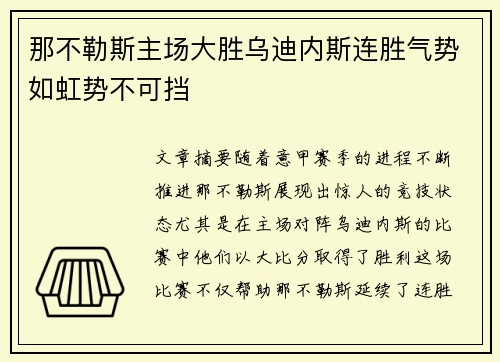 那不勒斯主场大胜乌迪内斯连胜气势如虹势不可挡

文章摘要随着意甲赛季的进程不断推进那不勒斯展现出惊人的竞技状态尤其是在主场对阵乌迪内斯的比赛中他们以大比分取得了胜利这场比赛不仅帮助那不勒斯延续了连胜